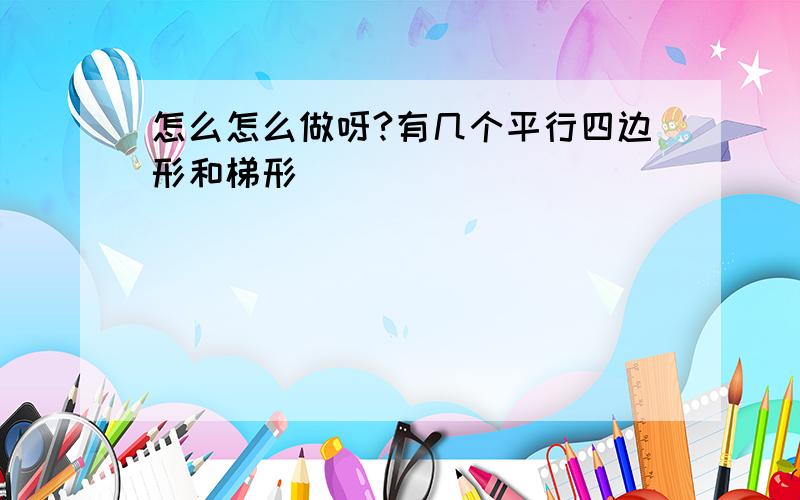 怎么怎么做呀?有几个平行四边形和梯形